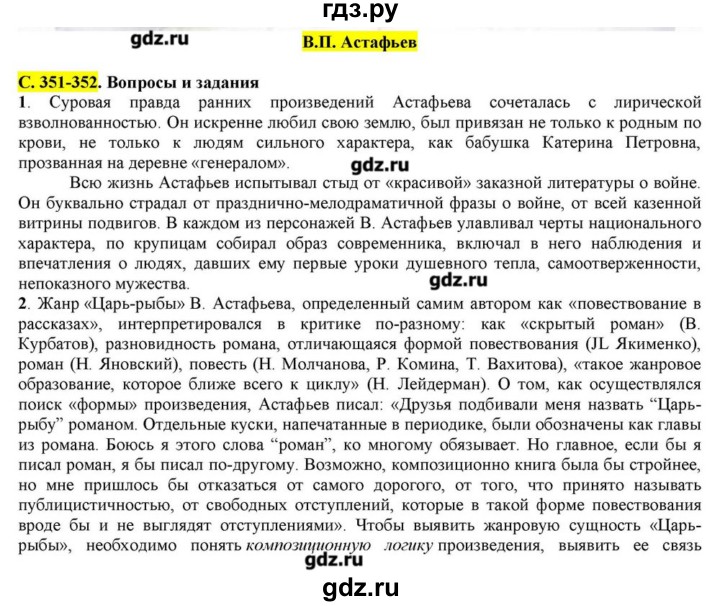 гдз.ру

gdz.ru

В.П. Астафьев

С. 351-352. Вопросы и задания

1. Суровая правда ранних произведений Астафьева сочеталась с лирической взволнованностью. Он искренне любил свою землю, был привязан не только к родным по крови, не только к людям сильного характера, как бабушка Катерина Петровна, прозванная на деревне «генералом».

gdz.ru

Всю жизнь Астафьев испытывал стыд от «красивой» заказной литературы о войне. Он буквально страдал от празднично-мелодраматичной фразы о войне, от всей казенной витрины подвигов. В каждом из персонажей В. Астафьев улавливал черты национального характера, по крупицам собирал образ современника, включал в него наблюдения и впечатления о людях, давших ему первые уроки душевного тепла, самоотверженности, непоказного мужества.

gdz.ru

2. Жанр «Царь-рыбы» В. Астафьева, определенный самим автором как «повествование в рассказах», интерпретировался в критике по-разному: как «скрытый роман» (В. Курбатов), разновидность романа, отличающаяся формой повествования (JL Якименко), роман (Н. Яновский), повесть (Н. Молчанова, Р. Комина, Т. Вахитова), «такое жанровое образование, которое ближе всего к циклу» (Н. Лейдерман). О том, как осуществлялся поиск «формы» произведения, Астафьев писал: «Друзья подбивали меня назвать “Царь-рыбу” романом. Отдельные куски, напечатанные в периодике, были обозначены как главы из романа. Боюсь я этого слова “роман”, ко многому обязывает. Но главное, если бы я писал роман, я бы писал по-другому. Возможно, композиционно книга была бы стройнее, но мне пришлось бы отказаться от самого дорогого, от того, что принято называть публицистичностью, от свободных отступлений, которые в такой форме повествования вроде бы и не выглядят отступлениями». Чтобы выявить жанровую сущность «Царь-рыбы», необходимо понять композиционную логику произведения, выявить ее связь

gdz.ru

gdz.ru